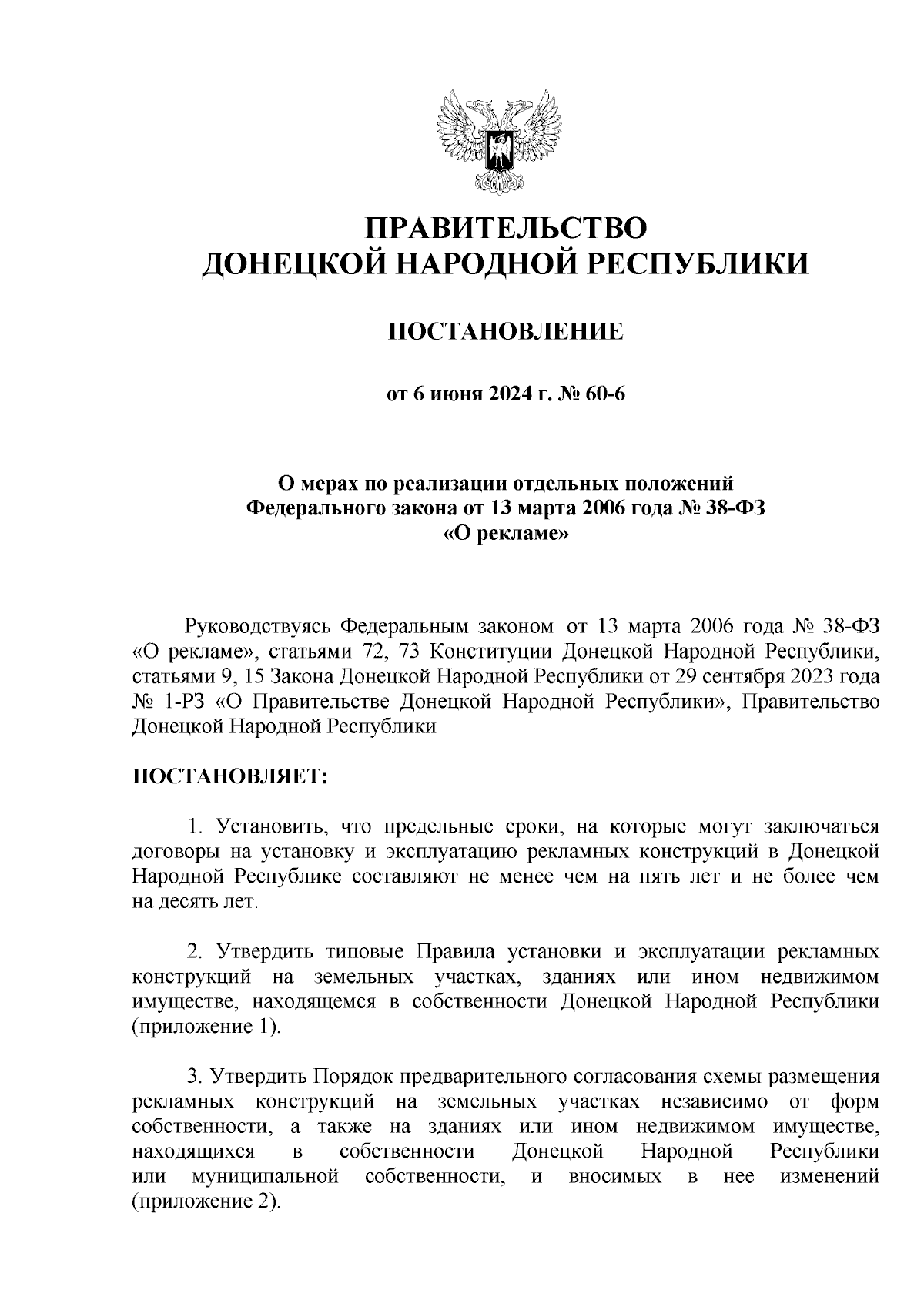 ПРАВИТЕЛЬСТВО
ДОНЕЦКОЙ НАРОДНОЙ РЕСПУБЛИКИ

ПОСТАНОВЛЕНИЕ

от 6 июня 2024 г. № 60-6

О мерах по реализации отдельных положений
Федерального закона от 13 марта 2006 года № 38-ФЗ
«О рекламе»

Руководствуясь Федеральным законом от 13 марта 2006 года № 38-ФЗ «О рекламе», статьями 72, 73 Конституции Донецкой Народной Республики, статьями 9, 15 Закона Донецкой Народной Республики от 29 сентября 2023 года № 1-РЗ «О Правительстве Донецкой Народной Республики», Правительство Донецкой Народной Республики

ПОСТАНОВЛЯЕТ:

1. Установить, что предельные сроки, на которые могут заключаться договоры на установку и эксплуатацию рекламных конструкций в Донецкой Народной Республике составляют не менее чем на пять лет и не более чем на десять лет.

2. Утвердить типовые Правила установки и эксплуатации рекламных конструкций на земельных участках, зданиях или ином недвижимом имуществе, находящемся в собственности Донецкой Народной Республики (приложение 1).

3. Утвердить Порядок предварительного согласования схемы размещения рекламных конструкций на земельных участках независимо от форм собственности, а также на зданиях или ином недвижимом имуществе, находящихся в собственности Донецкой Народной Республики или муниципальной собственности, и вносимых в нее изменений (приложение 2).